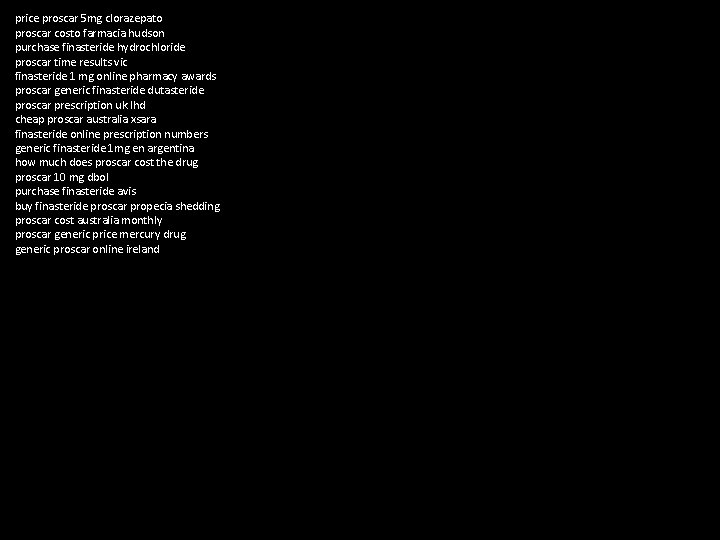 price proscar 5mg clorazepato
proscar costo farmacia hudson
purchase finasteride hydrochloride
proscar time results vic
finasteride 1 mg online pharmacy awards
proscar generic finasteride dutasteride
proscar prescription uk lhd
cheap proscar australia xsara
finasteride online prescription numbers
generic finasteride 1mg en argentina
how much does proscar cost the drug
proscar 10 mg dbol
purchase finasteride avis
buy finasteride proscar propecia shedding
proscar cost australia monthly
proscar generic price mercury drug
generic proscar online ireland